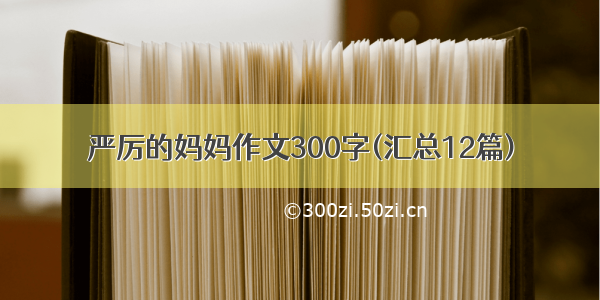 严厉的妈妈作文300字(汇总12篇)

©300zi.50zi.cn